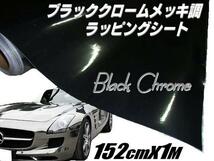 ブラッククロームメッキ調
ラッピングシート

Black Chrome

152cmX1M